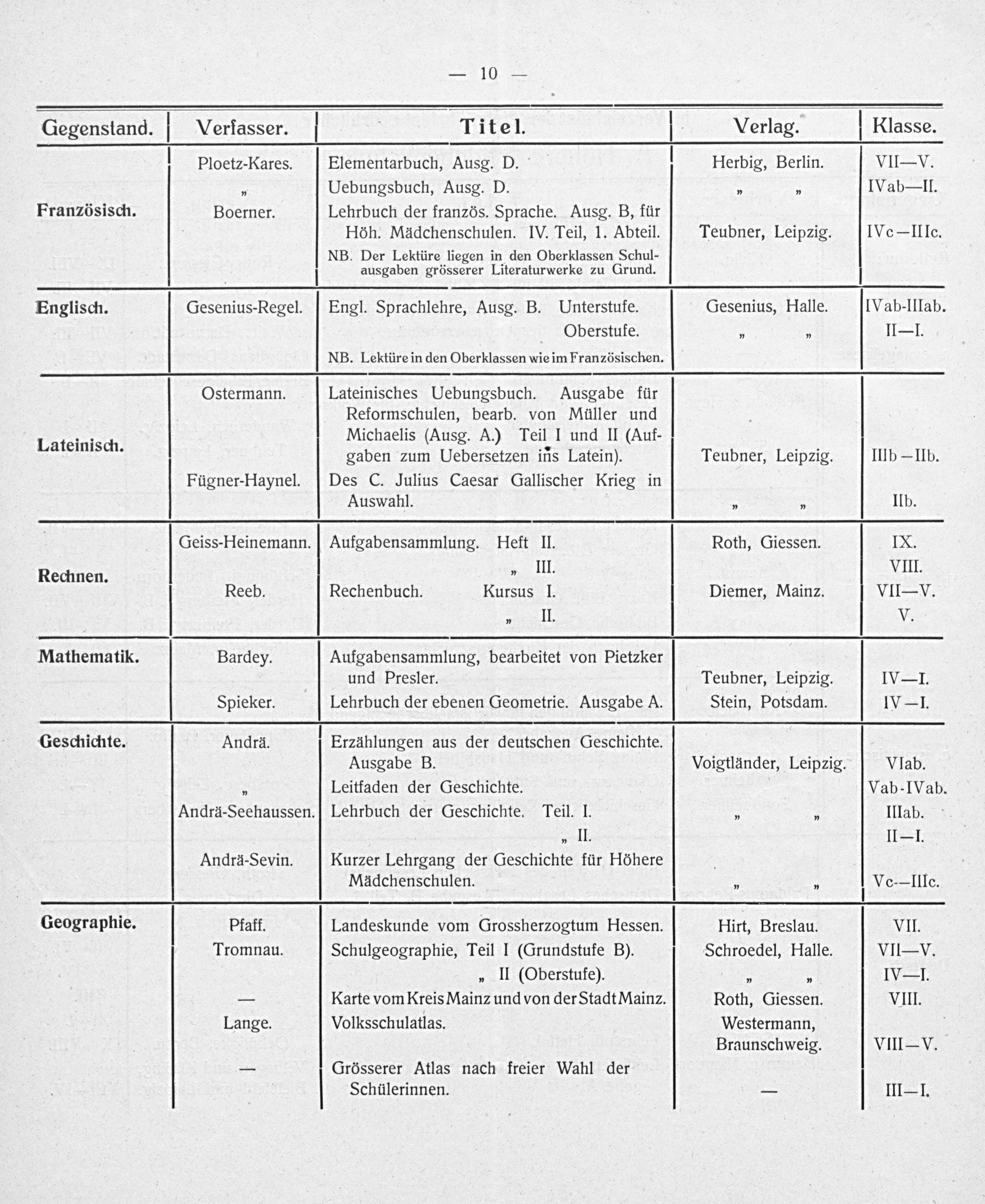 — 10 —

| Gegenstand. | Verfasser. | Titel. | Verlag. | Klasse. |
|---|---|---|---|---|
| Französisch. | Ploetz-Kares. | Elementarbuch, Ausg. D. | Herbig, Berlin. | VII—V. |
| | „ | Uebungsbuch, Ausg. D. | „ „ | IVab—II. |
| | Boerner. | Lehrbuch der französ. Sprache. Ausg. B, für Höh. Mädchenschulen. IV. Teil, 1. Abteil. | Teubner, Leipzig. | IVc—IIIc. |
| | | NB. Der Lektüre liegen in den Oberklassen Schulausgaben grösserer Literaturwerke zu Grund. | | |
| Englisch. | Gesenius-Regel. | Engl. Sprachlehre, Ausg. B. Unterstufe. | Gesenius, Halle. | IVab-IIIab. |
| | | Oberstufe. | „ „ | II—I. |
| | | NB. Lektüre in den Oberklassen wie im Französischen. | | |
| Lateinisch. | Ostermann. | Lateinisches Uebungsbuch. Ausgabe für Reformschulen, bearb. von Müller und Michaelis (Ausg. A.) Teil I und II (Aufgaben zum Uebersetzen ins Latein). | Teubner, Leipzig. | IIIb—IIb. |
| | Fügner-Haynel. | Des C. Julius Caesar Gallischer Krieg in Auswahl. | „ „ | IIb. |
| Rechnen. | Geiss-Heinemann. | Aufgabensammlung. Heft II. | Roth, Giessen. | IX. |
| | | „ III. | | VIII. |
| | Reeb. | Rechenbuch. Kursus I. | Diemer, Mainz. | VII—V. |
| | | „ II. | | V. |
| Mathematik. | Bardey. | Aufgabensammlung, bearbeitet von Pietzker und Presler. | Teubner, Leipzig. | IV—I. |
| | Spieker. | Lehrbuch der ebenen Geometrie. Ausgabe A. | Stein, Potsdam. | IV—I. |
| Geschichte. | Andrä. | Erzählungen aus der deutschen Geschichte. Ausgabe B. | Voigtländer, Leipzig. | VIab. |
| | „ | Leitfaden der Geschichte. | | Vab-IVab. |
| | Andrä-Seehaussen. | Lehrbuch der Geschichte. Teil. I. | „ „ | IIIab. |
| | | „ II. | | II—I. |
| | Andrä-Sevin. | Kurzer Lehrgang der Geschichte für Höhere Mädchenschulen. | „ „ | Vc—IIIc. |
| Geographie. | Pfaff. | Landeskunde vom Grossherzogtum Hessen. | Hirt, Breslau. | VII. |
| | Tromnau. | Schulgeographie, Teil I (Grundstufe B). | Schroedel, Halle. | VII—V. |
| | | „ II (Oberstufe). | „ „ | IV—I. |
| | — | Karte vom Kreis Mainz und von der Stadt Mainz. | Roth, Giessen. | VIII. |
| | Lange. | Volksschulatlas. | Westermann, Braunschweig. | VIII—V. |
| | — | Grösserer Atlas nach freier Wahl der Schülerinnen. | — | III—I. |